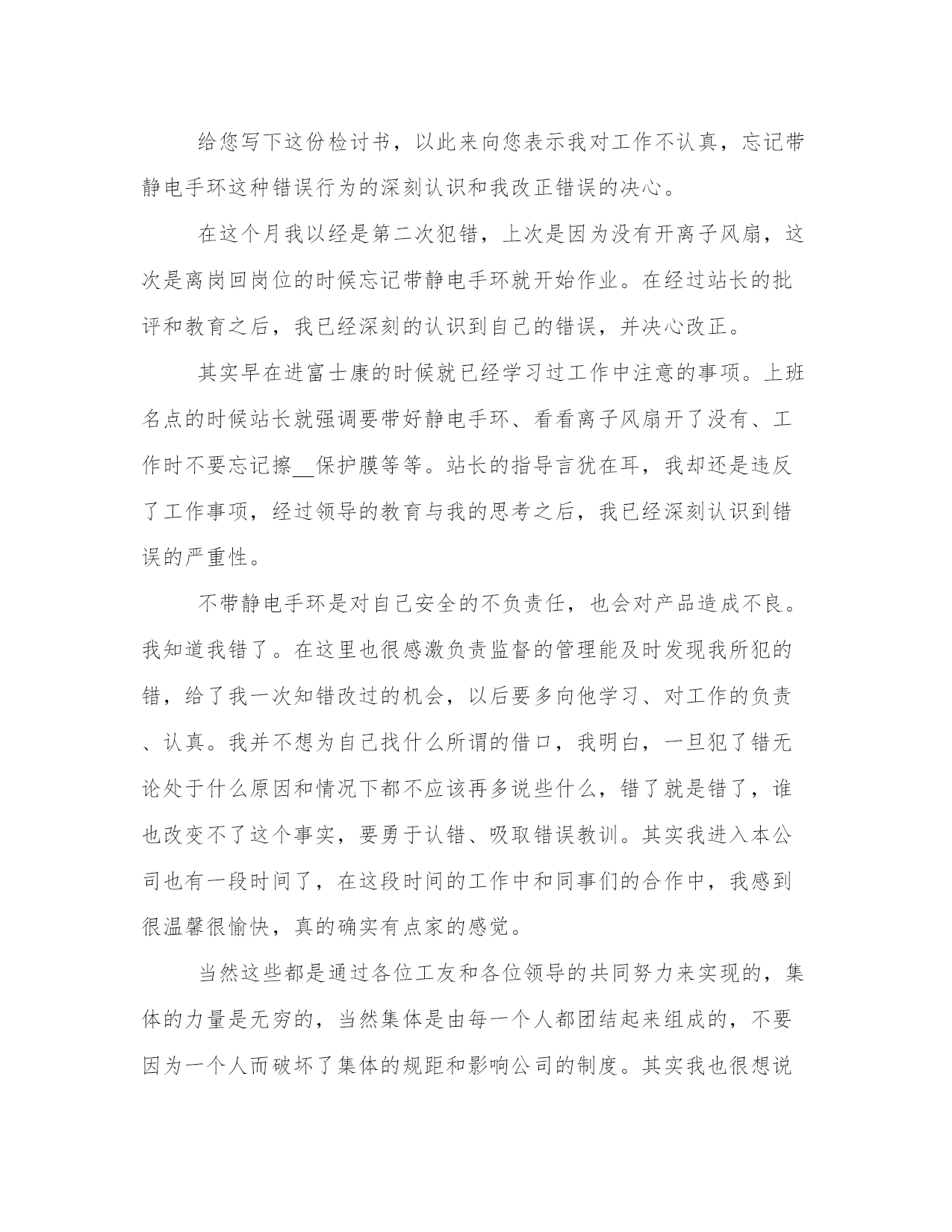 给您写下这份检讨书，以此来向您表示我对工作不认真，忘记带静电手环这种错误行为的深刻认识和我改正错误的决心。

在这个月我以经是第二次犯错，上次是因为没有开离子风扇，这次是离岗回岗位的时候忘记带静电手环就开始作业。在经过站长的批评和教育之后，我已经深刻的认识到自己的错误，并决心改正。

其实早在进富士康的时候就已经学习过工作中注意的事项。上班名点的时候站长就强调要带好静电手环、看看离子风扇开了没有、工作时不要忘记擦__保护膜等等。站长的指导言犹在耳，我却还是违反了工作事项，经过领导的教育与我的思考之后，我已经深刻认识到错误的严重性。

不带静电手环是对自己安全的不负责任，也会对产品造成不良。我知道我错了。在这里也很感激负责监督的管理能及时发现我所犯的错，给了我一次知错改过的机会，以后要多向他学习、对工作的负责、认真。我并不想为自己找什么所谓的借口，我明白，一旦犯了错无论处于什么原因和情况下都不应该再多说些什么，错了就是错了，谁也改变不了这个事实，要勇于认错、吸取错误教训。其实我进入本公司也有一段时间了，在这段时间的工作中和同事们的合作中，我感到很温馨很愉快，真的确实有点家的感觉。

当然这些都是通过各位工友和各位领导的共同努力来实现的，集体的力量是无穷的，当然集体是由每一个人都团结起来组成的，不要因为一个人而破坏了集体的规距和影响公司的制度。其实我也很想说